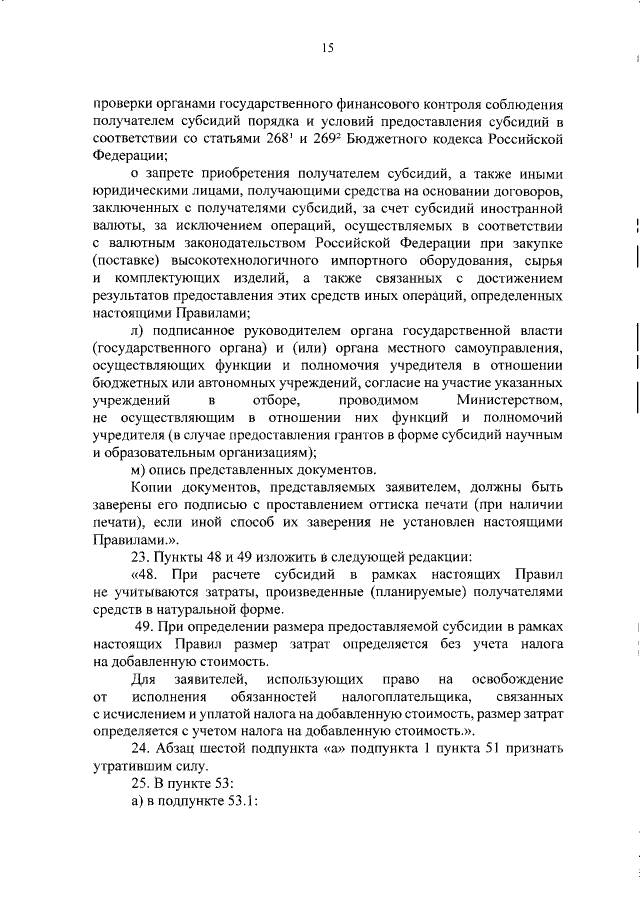 15

проверки органами государственного финансового контроля соблюдения получателем субсидий порядка и условий предоставления субсидий в соответствии со статьями $268^1$ и $269^2$ Бюджетного кодекса Российской Федерации;

о запрете приобретения получателем субсидий, а также иными юридическими лицами, получающими средства на основании договоров, заключенных с получателями субсидий, за счет субсидий иностранной валюты, за исключением операций, осуществляемых в соответствии с валютным законодательством Российской Федерации при закупке (поставке) высокотехнологичного импортного оборудования, сырья и комплектующих изделий, а также связанных с достижением результатов предоставления этих средств иных операций, определенных настоящими Правилами;

л) подписанное руководителем органа государственной власти (государственного органа) и (или) органа местного самоуправления, осуществляющих функции и полномочия учредителя в отношении бюджетных или автономных учреждений, согласие на участие указанных учреждений в отборе, проводимом Министерством, не осуществляющим в отношении них функций и полномочий учредителя (в случае предоставления грантов в форме субсидий научным и образовательным организациям);

м) опись представленных документов.

Копии документов, представляемых заявителем, должны быть заверены его подписью с проставлением оттиска печати (при наличии печати), если иной способ их заверения не установлен настоящими Правилами.».

23. Пункты 48 и 49 изложить в следующей редакции:

«48. При расчете субсидий в рамках настоящих Правил не учитываются затраты, произведенные (планируемые) получателями средств в натуральной форме.

49. При определении размера предоставляемой субсидии в рамках настоящих Правил размер затрат определяется без учета налога на добавленную стоимость.

Для заявителей, использующих право на освобождение от исполнения обязанностей налогоплательщика, связанных с исчислением и уплатой налога на добавленную стоимость, размер затрат определяется с учетом налога на добавленную стоимость.».

24. Абзац шестой подпункта «а» подпункта 1 пункта 51 признать утратившим силу.

25. В пункте 53:

а) в подпункте 53.1: